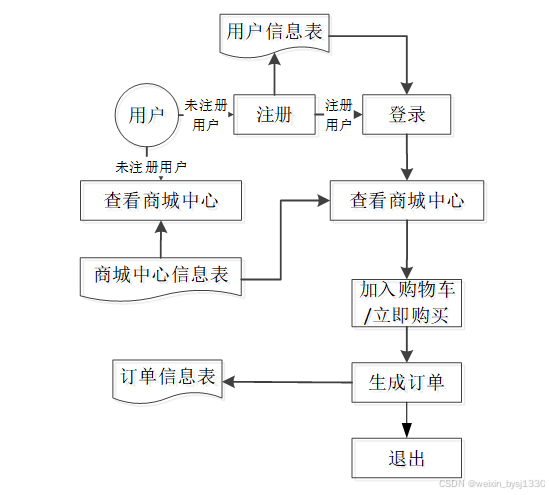 用户信息表

用户

未注册用户

注册

注册用户

登录

未注册用户

查看商城中心

查看商城中心

商城中心信息表

加入购物车/立即购买

订单信息表

生成订单

退出

CSDN @weixin_bysj1330